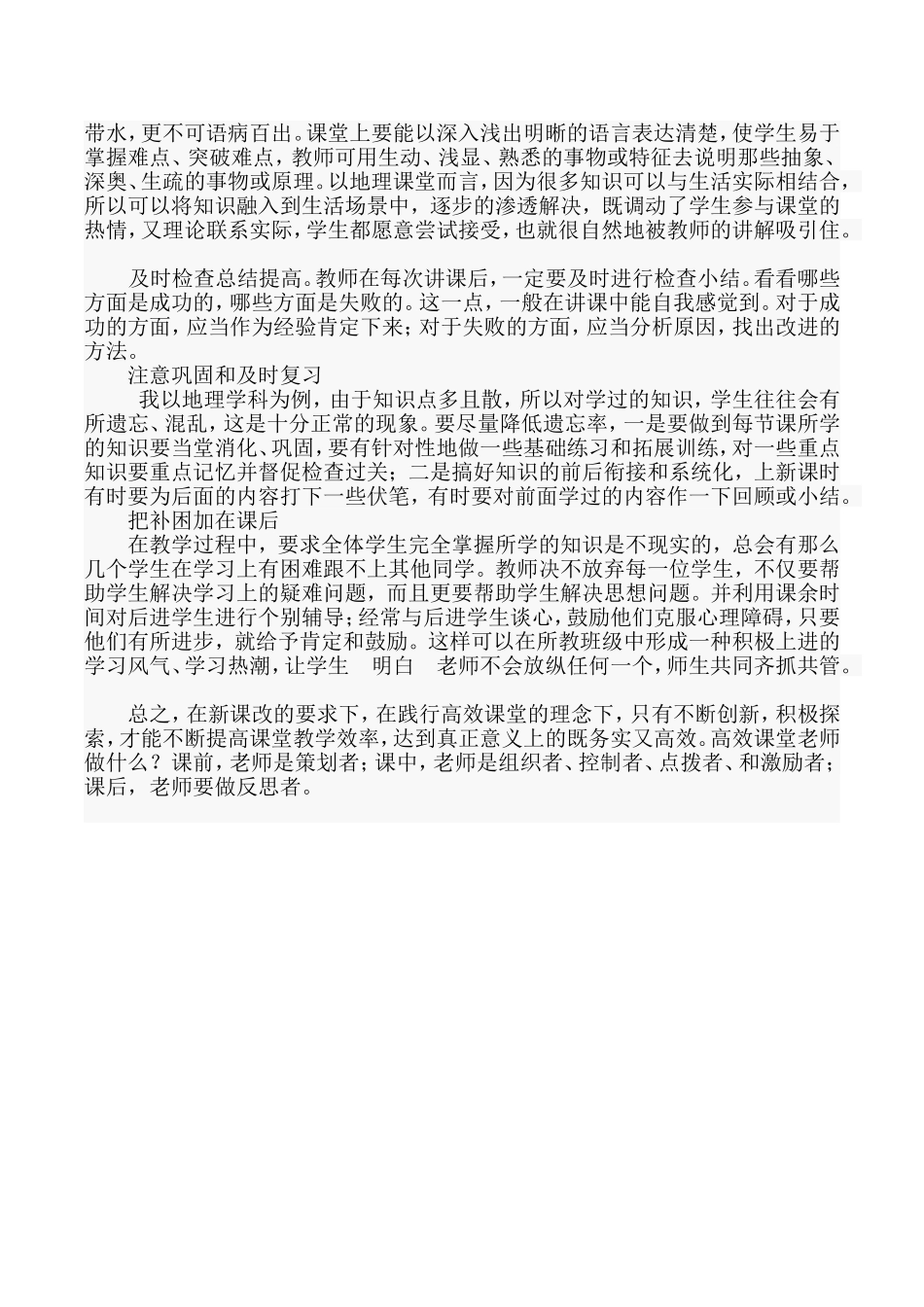 带水，更不可语病百出。课堂上要能以深入浅出明晰的语言表达清楚，使学生易于掌握难点、突破难点，教师可用生动、浅显、熟悉的事物或特征去说明那些抽象、深奥、生疏的事物或原理。以地理课堂而言，因为很多知识可以与生活实际相结合，所以可以将知识融入到生活场景中，逐步的渗透解决，既调动了学生参与课堂的热情，又理论联系实际，学生都愿意尝试接受，也就很自然地被教师的讲解吸引住。

及时检查总结提高。教师在每次讲课后，一定要及时进行检查小结。看看哪些方面是成功的，哪些方面是失败的。这一点，一般在讲课中能自我感觉到。对于成功的方面，应当作为经验肯定下来；对于失败的方面，应当分析原因，找出改进的方法。

注意巩固和及时复习

我以地理学科为例，由于知识点多且散，所以对学过的知识，学生往往会有所遗忘、混乱，这是十分正常的现象。要尽量降低遗忘率，一是要做到每节课所学的知识要当堂消化、巩固，要有针对性地做一些基础练习和拓展训练，对一些重点知识要重点记忆并督促检查过关；二是搞好知识的前后衔接和系统化，上新课时有时要为后面的内容打下一些伏笔，有时要对前面学过的内容作一下回顾或小结。

把补困加在课后

在教学过程中，要求全体学生完全掌握所学的知识是不现实的，总会有那么几个学生在学习上有困难跟不上其他同学。教师决不放弃每一位学生，不仅要帮助学生解决学习上的疑难问题，而且更要帮助学生解决思想问题。并利用课余时间对后进学生进行个别辅导；经常与后进学生谈心，鼓励他们克服心理障碍，只要他们有所进步，就给予肯定和鼓励。这样可以在所教班级中形成一种积极上进的学习风气、学习热潮，让学生 明白 老师不会放纵任何一个，师生共同齐抓共管。

总之，在新课改的要求下，在践行高效课堂的理念下，只有不断创新，积极探索，才能不断提高课堂教学效率，达到真正意义上的既务实又高效。高效课堂老师做什么？课前，老师是策划者；课中，老师是组织者、控制者、点拨者、和激励者；课后，老师要做反思者。